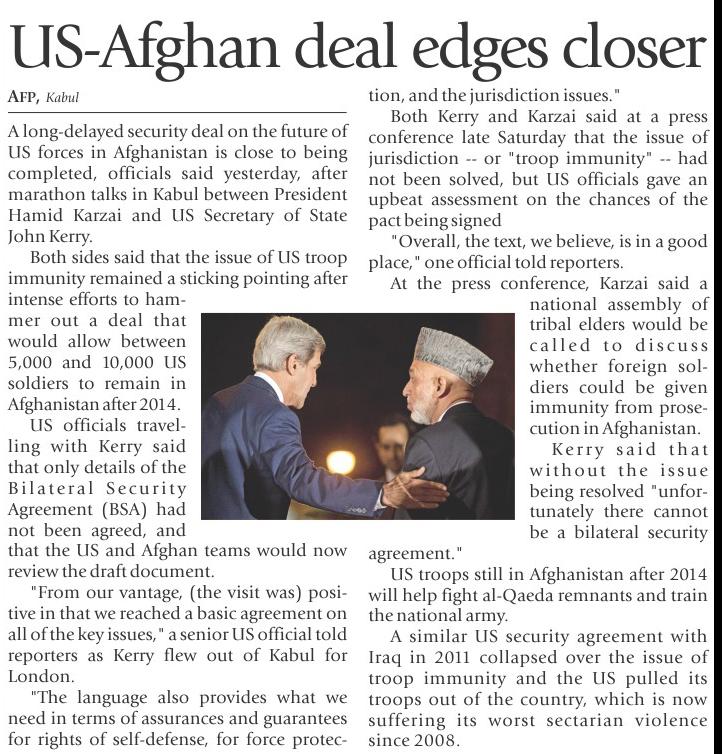 US-Afghan deal edges closer

AFP, Kabul

A long-delayed security deal on the future of US forces in Afghanistan is close to being completed, officials said yesterday, after marathon talks in Kabul between President Hamid Karzai and US Secretary of State John Kerry.

Both sides said that the issue of US troop immunity remained a sticking pointing after intense efforts to hammer out a deal that would allow between 5,000 and 10,000 US soldiers to remain in Afghanistan after 2014.

US officials travelling with Kerry said that only details of the Bilateral Security Agreement (BSA) had not been agreed, and that the US and Afghan teams would now review the draft document.

"From our vantage, (the visit was) positive in that we reached a basic agreement on all of the key issues," a senior US official told reporters as Kerry flew out of Kabul for London.

"The language also provides what we need in terms of assurances and guarantees for rights of self-defense, for force protection, and the jurisdiction issues."

Both Kerry and Karzai said at a press conference late Saturday that the issue of jurisdiction -- or "troop immunity" -- had not been solved, but US officials gave an upbeat assessment on the chances of the pact being signed

"Overall, the text, we believe, is in a good place," one official told reporters.

At the press conference, Karzai said a national assembly of tribal elders would be called to discuss whether foreign soldiers could be given immunity from prosecution in Afghanistan.

Kerry said that without the issue being resolved "unfortunately there cannot be a bilateral security agreement."

US troops still in Afghanistan after 2014 will help fight al-Qaeda remnants and train the national army.

A similar US security agreement with Iraq in 2011 collapsed over the issue of troop immunity and the US pulled its troops out of the country, which is now suffering its worst sectarian violence since 2008.